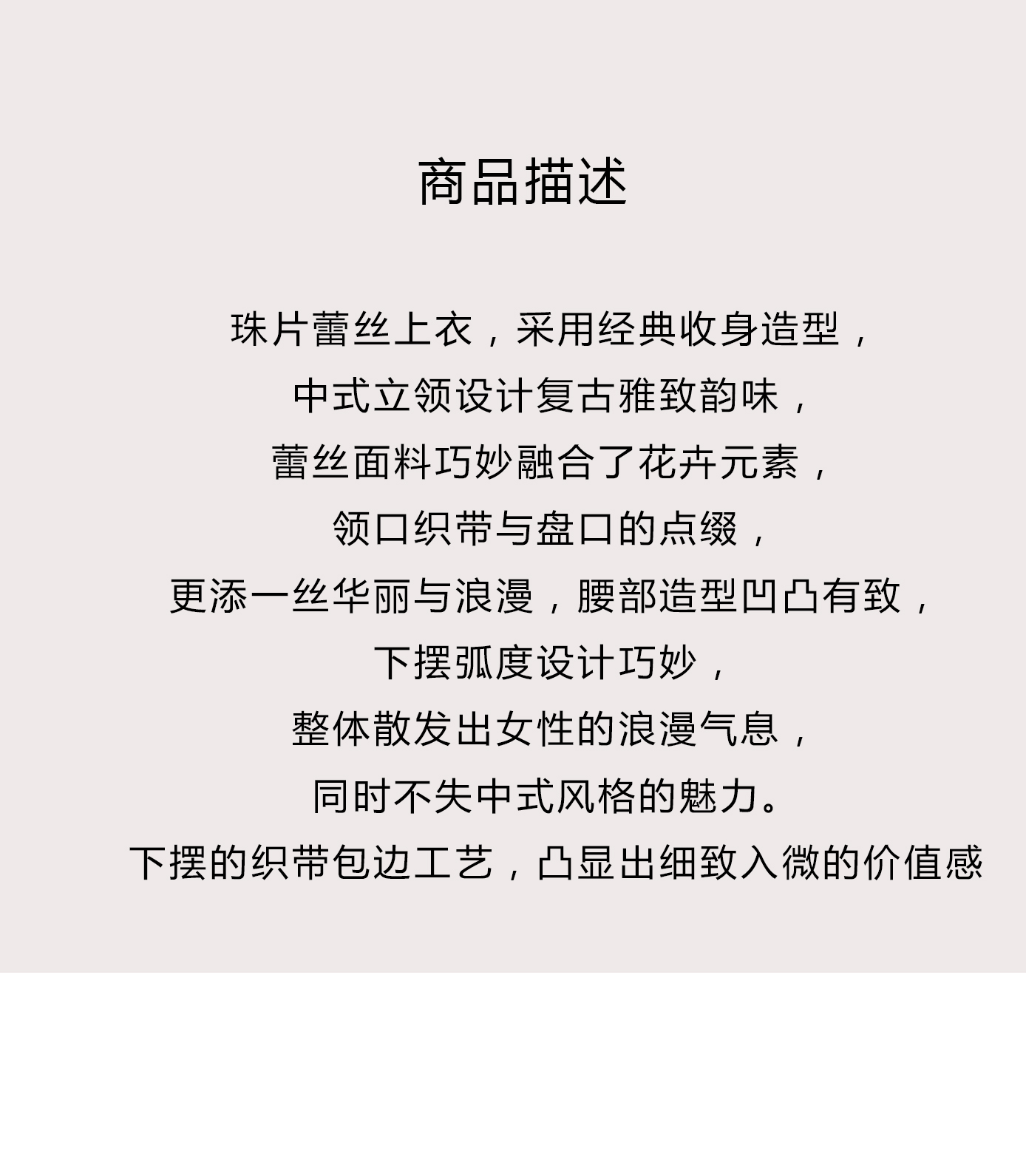 商品描述

珠片蕾丝上衣，采用经典收身造型，
中式立领设计复古雅致韵味，
蕾丝面料巧妙融合了花卉元素，
领口织带与盘口的点缀，
更添一丝华丽与浪漫，腰部造型凹凸有致，
下摆弧度设计巧妙，
整体散发出女性的浪漫气息，
同时不失中式风格的魅力。
下摆的织带包边工艺，凸显出细致入微的价值感